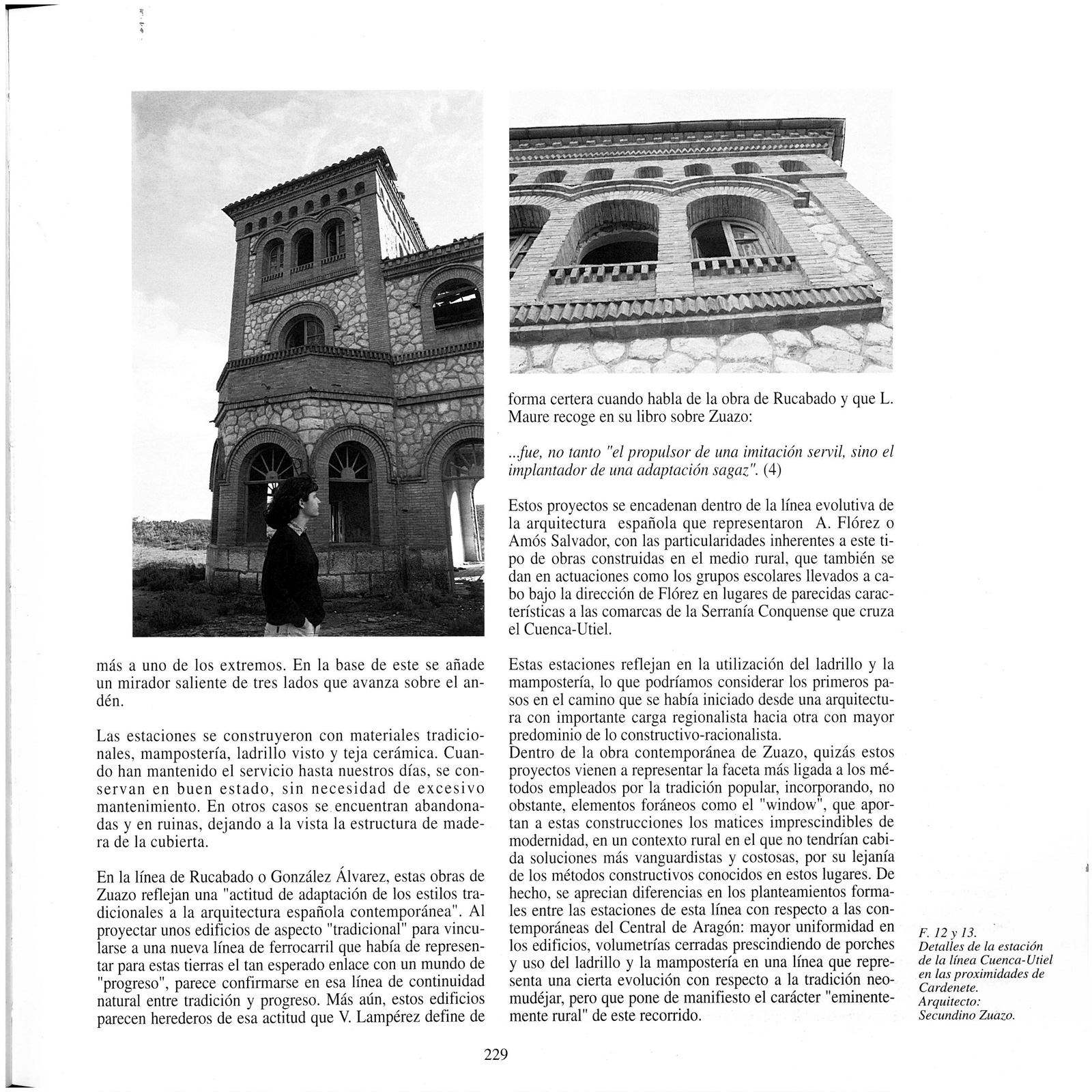 más a uno de los extremos. En la base de este se añade un mirador saliente de tres lados que avanza sobre el andén.

Las estaciones se construyeron con materiales tradicionales, mampostería, ladrillo visto y teja cerámica. Cuando han mantenido el servicio hasta nuestros días, se conservan en buen estado, sin necesidad de excesivo mantenimiento. En otros casos se encuentran abandonadas y en ruinas, dejando a la vista la estructura de madera de la cubierta.

En la línea de Rucabado o González Álvarez, estas obras de Zuazo reflejan una "actitud de adaptación de los estilos tradicionales a la arquitectura española contemporánea". Al proyectar unos edificios de aspecto "tradicional" para vincularse a una nueva línea de ferrocarril que había de representar para estas tierras el tan esperado enlace con un mundo de "progreso", parece confirmarse en esa línea de continuidad natural entre tradición y progreso. Más aún, estos edificios parecen herederos de esa actitud que V. Lampérez define de

forma certera cuando habla de la obra de Rucabado y que L. Maure recoge en su libro sobre Zuazo:

...fue, no tanto "el propulsor de una imitación servil, sino el implantador de una adaptación sagaz". (4)

Estos proyectos se encadenan dentro de la línea evolutiva de la arquitectura española que representaron A. Flórez o Amós Salvador, con las particularidades inherentes a este tipo de obras construidas en el medio rural, que también se dan en actuaciones como los grupos escolares llevados a cabo bajo la dirección de Flórez en lugares de parecidas características a las comarcas de la Serranía Conquense que cruza el Cuenca-Utiel.

Estas estaciones reflejan en la utilización del ladrillo y la mampostería, lo que podríamos considerar los primeros pasos en el camino que se había iniciado desde una arquitectura con importante carga regionalista hacia otra con mayor predominio de lo constructivo-racionalista.
Dentro de la obra contemporánea de Zuazo, quizás estos proyectos vienen a representar la faceta más ligada a los métodos empleados por la tradición popular, incorporando, no obstante, elementos foráneos como el "window", que aportan a estas construcciones los matices imprescindibles de modernidad, en un contexto rural en el que no tendrían cabida soluciones más vanguardistas y costosas, por su lejanía de los métodos constructivos conocidos en estos lugares. De hecho, se aprecian diferencias en los planteamientos formales entre las estaciones de esta línea con respecto a las contemporáneas del Central de Aragón: mayor uniformidad en los edificios, volumetrías cerradas prescindiendo de porches y uso del ladrillo y la mampostería en una línea que representa una cierta evolución con respecto a la tradición neomudéjar, pero que pone de manifiesto el carácter "eminentemente rural" de este recorrido.

F. 12 y 13.
Detalles de la estación de la línea Cuenca-Utiel en las proximidades de Cardenete.
Arquitecto:
Secundino Zuazo.

229